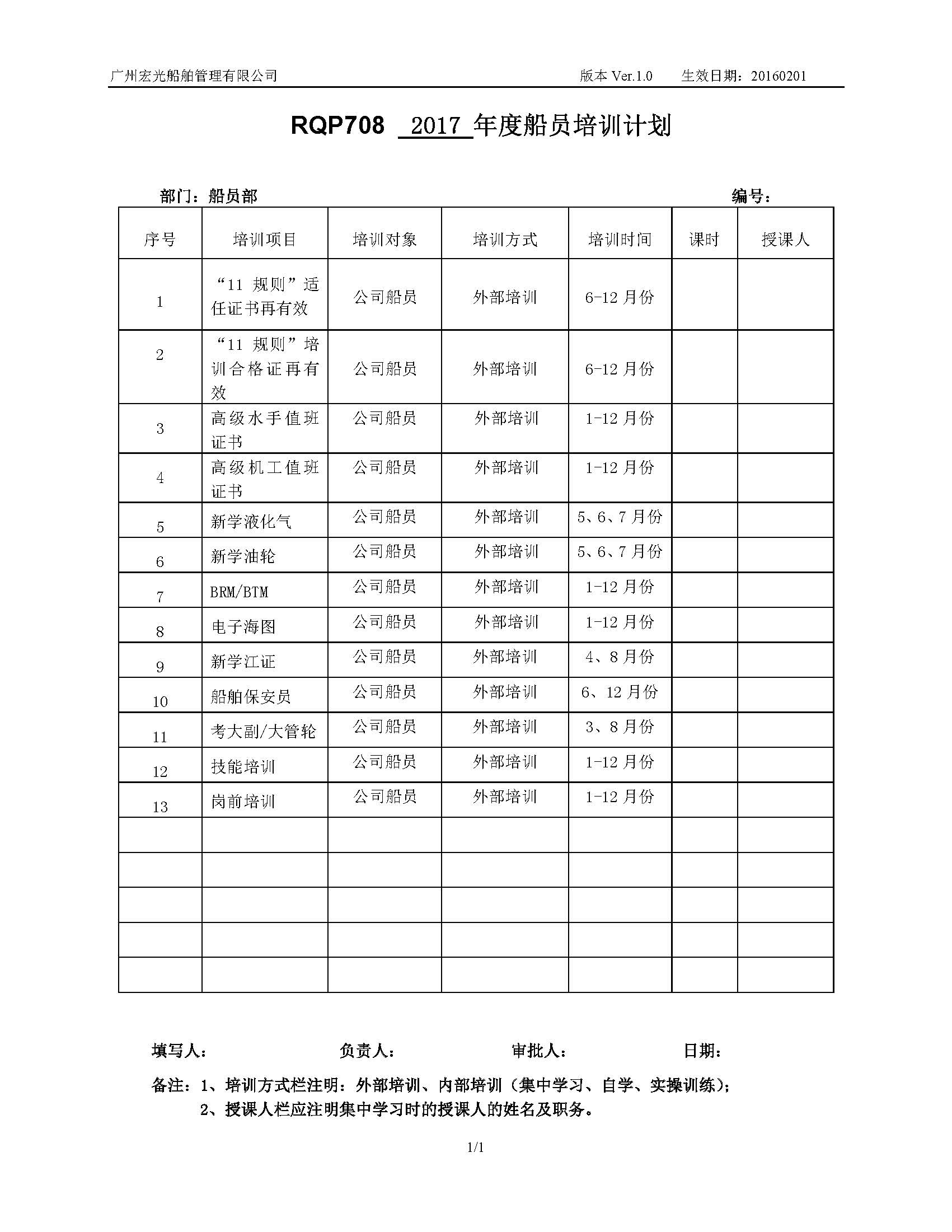 广州宏光船舶管理有限公司 版本 Ver.1.0 生效日期：20160201

RQP708 2017 年度船员培训计划

部门：船员部 编号：

| 序号 | 培训项目 | 培训对象 | 培训方式 | 培训时间 | 课时 | 授课人 |
|---|---|---|---|---|---|---|
| 1 | “11 规则”适任证书再有效 | 公司船员 | 外部培训 | 6-12 月份 | | |
| 2 | “11 规则”培训合格证再有效 | 公司船员 | 外部培训 | 6-12 月份 | | |
| 3 | 高级水手值班证书 | 公司船员 | 外部培训 | 1-12 月份 | | |
| 4 | 高级机工值班证书 | 公司船员 | 外部培训 | 1-12 月份 | | |
| 5 | 新学液化气 | 公司船员 | 外部培训 | 5、6、7 月份 | | |
| 6 | 新学油轮 | 公司船员 | 外部培训 | 5、6、7 月份 | | |
| 7 | BRM/BTM | 公司船员 | 外部培训 | 1-12 月份 | | |
| 8 | 电子海图 | 公司船员 | 外部培训 | 1-12 月份 | | |
| 9 | 新学江证 | 公司船员 | 外部培训 | 4、8 月份 | | |
| 10 | 船舶保安员 | 公司船员 | 外部培训 | 6、12 月份 | | |
| 11 | 考大副/大管轮 | 公司船员 | 外部培训 | 3、8 月份 | | |
| 12 | 技能培训 | 公司船员 | 外部培训 | 1-12 月份 | | |
| 13 | 岗前培训 | 公司船员 | 外部培训 | 1-12 月份 | | |
| | | | | | | |
| | | | | | | |
| | | | | | | |
| | | | | | | |
| | | | | | | |

填写人： 负责人： 审批人： 日期：

备注：1、培训方式栏注明：外部培训、内部培训（集中学习、自学、实操训练）；
2、授课人栏应注明集中学习时的授课人的姓名及职务。

1/1